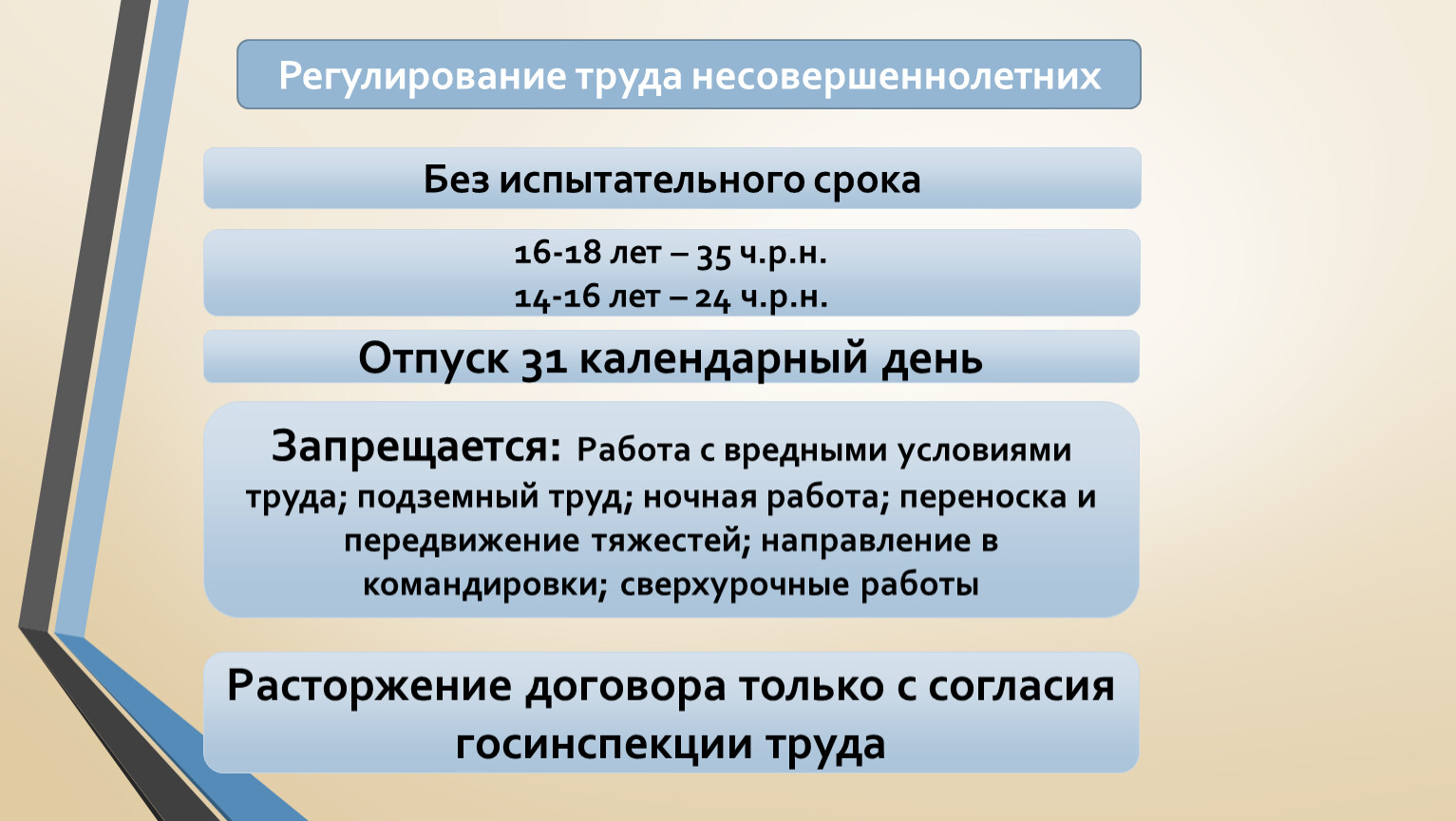 Регулирование труда несовершеннолетних

Без испытательного срока

16-18 лет – 35 ч.р.н.
14-16 лет – 24 ч.р.н.

Отпуск 31 календарный день

Запрещается: Работа с вредными условиями труда; подземный труд; ночная работа; переноска и передвижение тяжестей; направление в командировки; сверхурочные работы

Расторжение договора только с согласия госинспекции труда